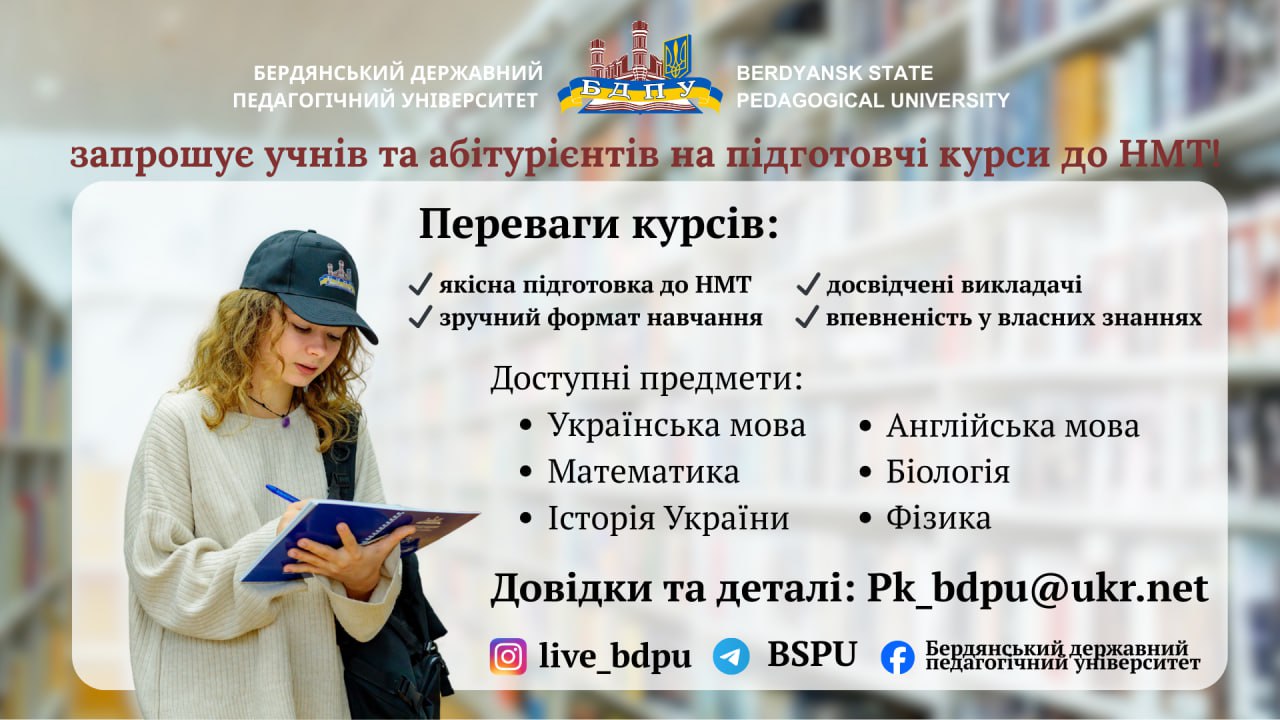 БЕРДЯНСЬКИЙ ДЕРЖАВНИЙ ПЕДАГОГІЧНИЙ УНІВЕРСИТЕТ

БДПУ

BERDYANSK STATE PEDAGOGICAL UNIVERSITY

запрошує учнів та абітурієнтів на підготовчі курси до НМТ!

Переваги курсів:

✓ якісна підготовка до НМТ
✓ зручний формат навчання
✓ досвідчені викладачі
✓ впевненість у власних знаннях

Доступні предмети:

• Українська мова
• Математика
• Історія України
• Англійська мова
• Біологія
• Фізика

Довідки та деталі: Pk_bdpu@ukr.net

live_bdpu BSPU Бердянський державний педагогічний університет